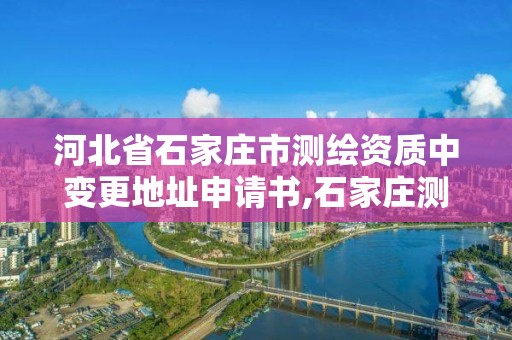 河北省石家庄市测绘资质中变更地址申请书,石家庄测